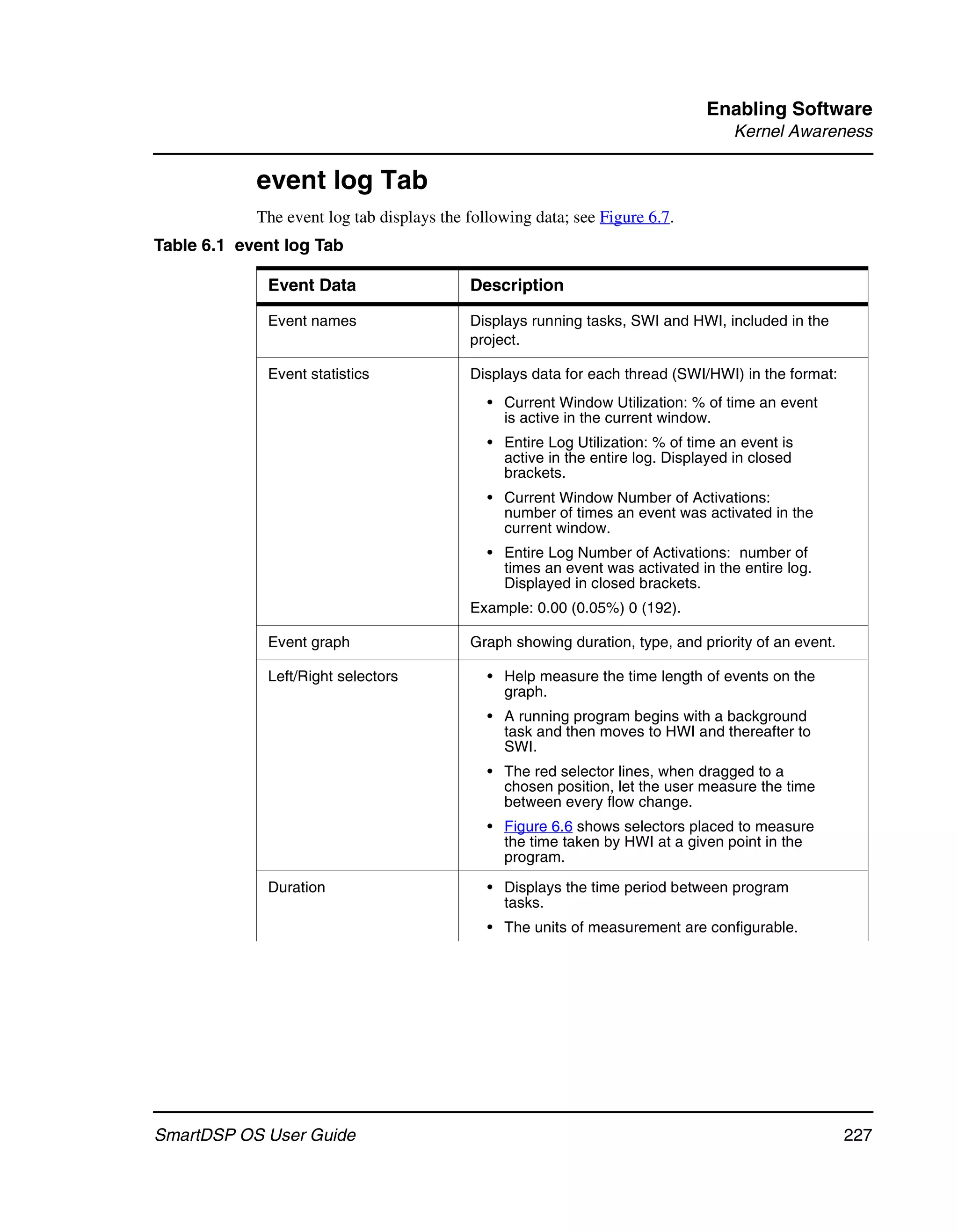 Enabling Software
Kernel Awareness

event log Tab

The event log tab displays the following data; see Figure 6.7.

Table 6.1 event log Tab

| Event Data | Description |
|---|---|
| Event names | Displays running tasks, SWI and HWI, included in the project. |
| Event statistics | Displays data for each thread (SWI/HWI) in the format: • Current Window Utilization: % of time an event is active in the current window. • Entire Log Utilization: % of time an event is active in the entire log. Displayed in closed brackets. • Current Window Number of Activations: number of times an event was activated in the current window. • Entire Log Number of Activations: number of times an event was activated in the entire log. Displayed in closed brackets. Example: 0.00 (0.05%) 0 (192). |
| Event graph | Graph showing duration, type, and priority of an event. |
| Left/Right selectors | • Help measure the time length of events on the graph. • A running program begins with a background task and then moves to HWI and thereafter to SWI. • The red selector lines, when dragged to a chosen position, let the user measure the time between every flow change. • Figure 6.6 shows selectors placed to measure the time taken by HWI at a given point in the program. |
| Duration | • Displays the time period between program tasks. • The units of measurement are configurable. |

SmartDSP OS User Guide 227